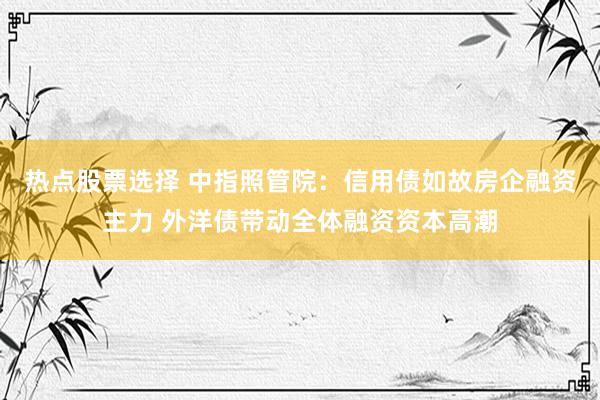 热点股票选择 中指照管院：信用债如故房企融资主力 外洋债带动全体融资资本高潮